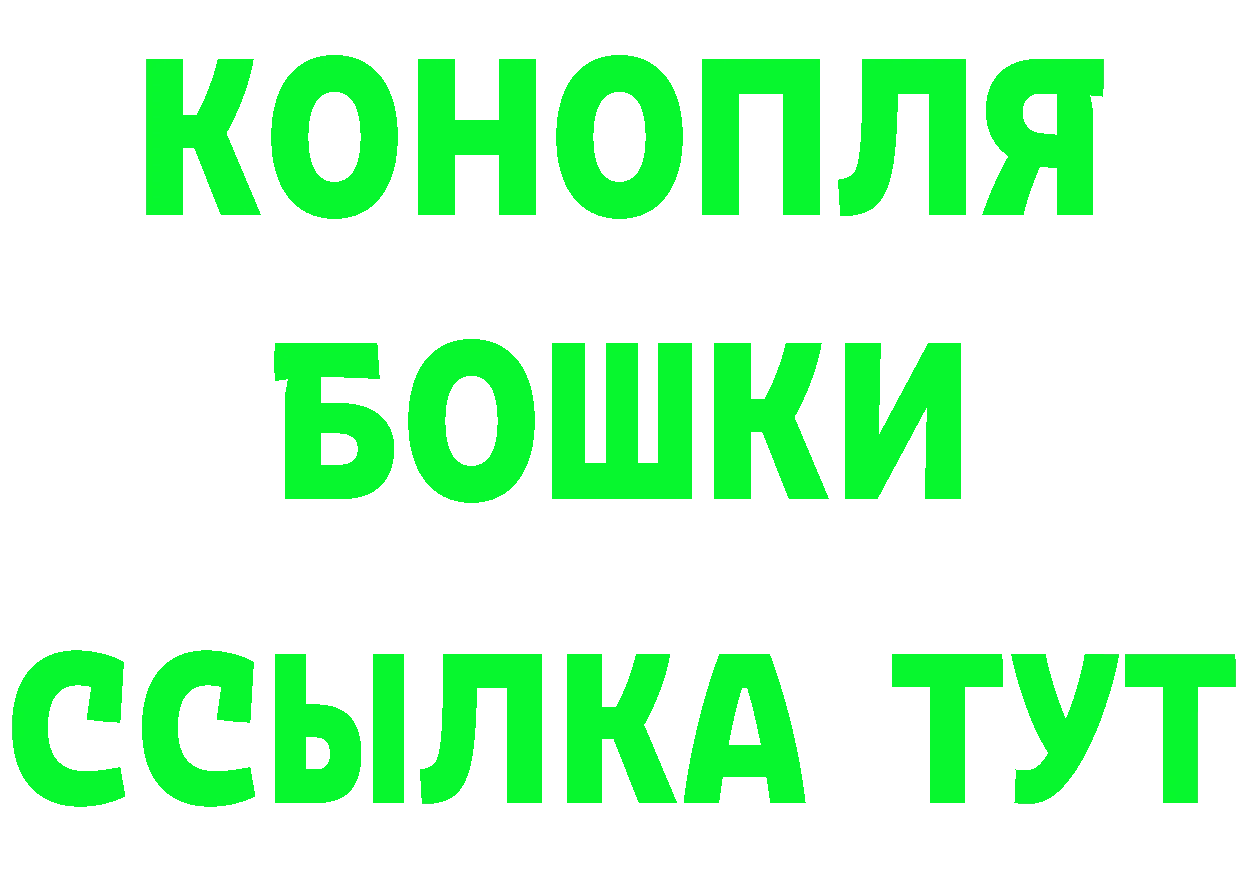 КОНОПЛЯ
БОШКИ
ССЫЛКА ТУТ